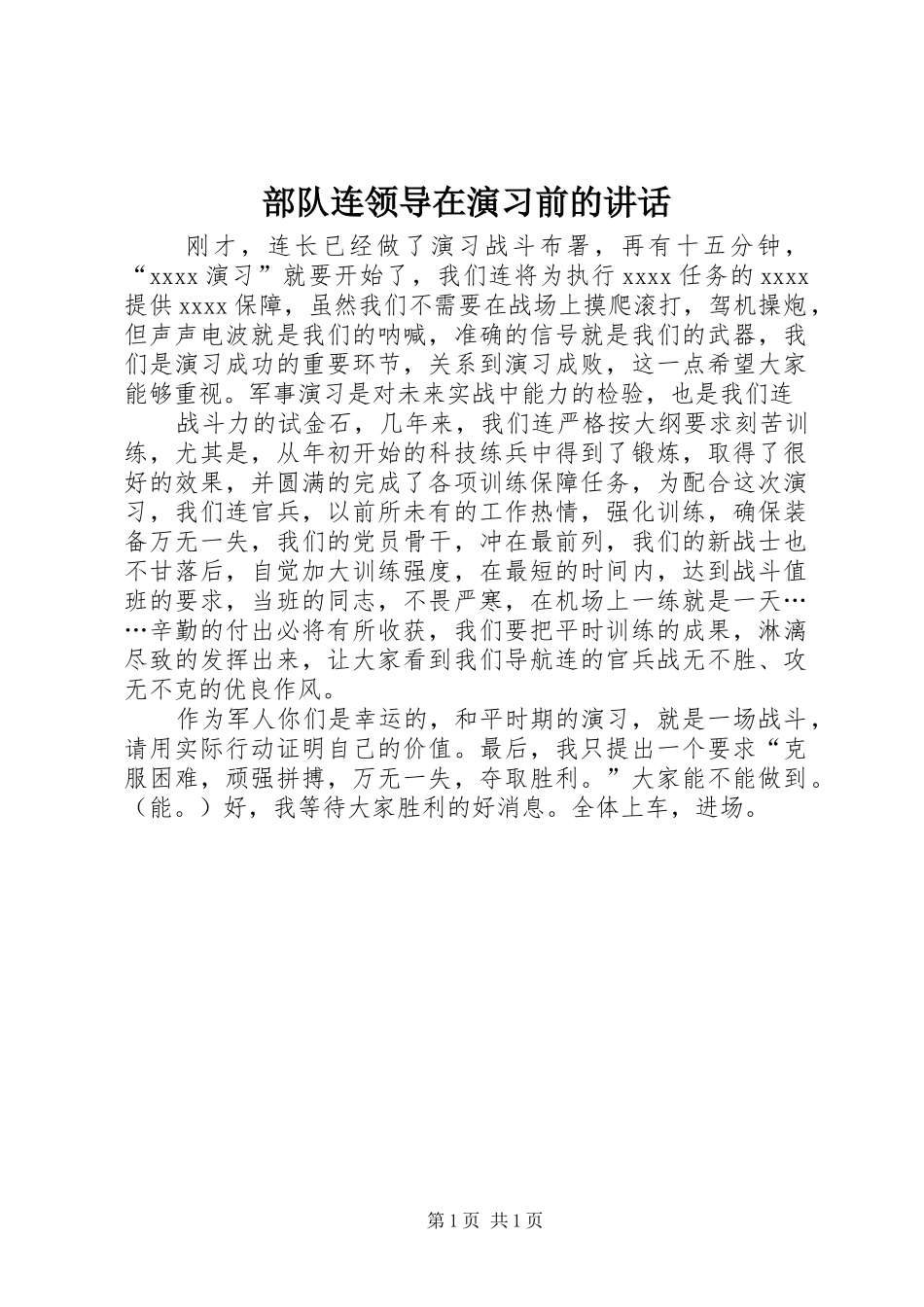 部队连领导在演习前的讲话

刚才，连长已经做了演习战斗布署，再有十五分钟，“xxxx 演习”就要开始了，我们连将为执行 xxxx 任务的 xxxx 提供 xxxx 保障，虽然我们不需要在战场上摸爬滚打，驾机操炮，但声声电波就是我们的呐喊，准确的信号就是我们的武器，我们是演习成功的重要环节，关系到演习成败，这一点希望大家能够重视。军事演习是对未来实战中能力的检验，也是我们连

战斗力的试金石，几年来，我们连严格按大纲要求刻苦训练，尤其是，从年初开始的科技练兵中得到了锻炼，取得了很好的效果，并圆满的完成了各项训练保障任务，为配合这次演习，我们连官兵，以前所未有的工作热情，强化训练，确保装备万无一失，我们的党员骨干，冲在最前列，我们的新战士也不甘落后，自觉加大训练强度，在最短的时间内，达到战斗值班的要求，当班的同志，不畏严寒，在机场上一练就是一天……辛勤的付出必将有所收获，我们要把平时训练的成果，淋漓尽致的发挥出来，让大家看到我们导航连的官兵战无不胜、攻无不克的优良作风。

作为军人你们是幸运的，和平时期的演习，就是一场战斗，请用实际行动证明自己的价值。最后，我只提出一个要求“克服困难，顽强拼搏，万无一失，夺取胜利。”大家能不能做到。（能。）好，我等待大家胜利的好消息。全体上车，进场。

第 1 页 共 1 页